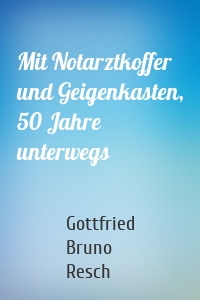 Mit Notarztkoffer und Geigenkasten, 50 Jahre unterwegs

Gottfried
Bruno
Resch